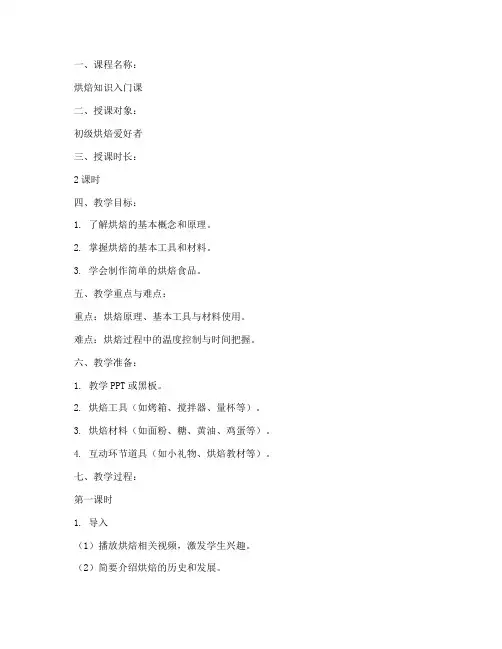 一、课程名称：

烘焙知识入门课

二、授课对象：

初级烘焙爱好者

三、授课时长：

2 课时

四、教学目标：

1. 了解烘焙的基本概念和原理。

2. 掌握烘焙的基本工具和材料。

3. 学会制作简单的烘焙食品。

五、教学重点与难点：

重点：烘焙原理、基本工具与材料使用。

难点：烘焙过程中的温度控制与时间把握。

六、教学准备：

1. 教学 PPT 或黑板。

2. 烘焙工具（如烤箱、搅拌器、量杯等）。

3. 烘焙材料（如面粉、糖、黄油、鸡蛋等）。

4. 互动环节道具（如小礼物、烘焙教材等）。

七、教学过程：

第一课时

1. 导入

（1）播放烘焙相关视频，激发学生兴趣。

（2）简要介绍烘焙的历史和发展。